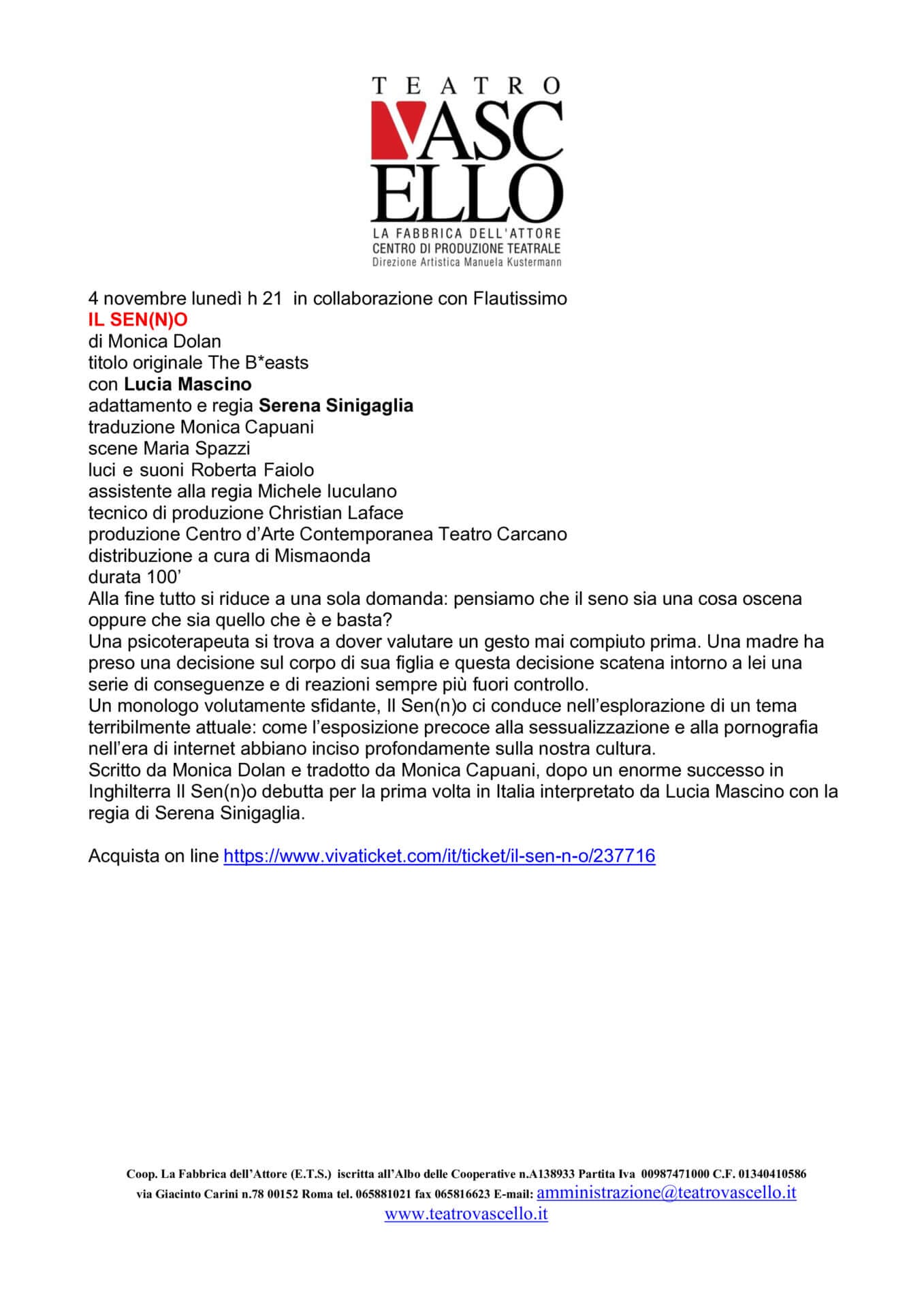 TEATRO
VASC
ELLO
LA FABBRICA DELL'ATTORE
CENTRO DI PRODUZIONE TEATRALE
Direzione Artistica Manuela Kustermann

4 novembre lunedì h 21 in collaborazione con Flautissimo
IL SEN(N)O
di Monica Dolan
titolo originale The B*easts
con Lucia Mascino
adattamento e regia Serena Sinigaglia
traduzione Monica Capuani
scene Maria Spazzi
luci e suoni Roberta Faiolo
assistente alla regia Michele Iuculano
tecnico di produzione Christian Laface
produzione Centro d'Arte Contemporanea Teatro Carcano
distribuzione a cura di Mismaonda
durata 100'
Alla fine tutto si riduce a una sola domanda: pensiamo che il seno sia una cosa oscena oppure che sia quello che è e basta?
Una psicoterapeuta si trova a dover valutare un gesto mai compiuto prima. Una madre ha preso una decisione sul corpo di sua figlia e questa decisione scatena intorno a lei una serie di conseguenze e di reazioni sempre più fuori controllo.
Un monologo volutamente sfidante, Il Sen(n)o ci conduce nell'esplorazione di un tema terribilmente attuale: come l'esposizione precoce alla sessualizzazione e alla pornografia nell'era di internet abbiano inciso profondamente sulla nostra cultura.
Scritto da Monica Dolan e tradotto da Monica Capuani, dopo un enorme successo in Inghilterra Il Sen(n)o debutta per la prima volta in Italia interpretato da Lucia Mascino con la regia di Serena Sinigaglia.

Acquista on line https://www.vivaticket.com/it/ticket/il-sen-n-o/237716

Coop. La Fabbrica dell'Attore (E.T.S.) iscritta all'Albo delle Cooperative n.A138933 Partita Iva 00987471000 C.F. 01340410586
via Giacinto Carini n.78 00152 Roma tel. 065881021 fax 065816623 E-mail: amministrazione@teatrovascello.it
www.teatrovascello.it